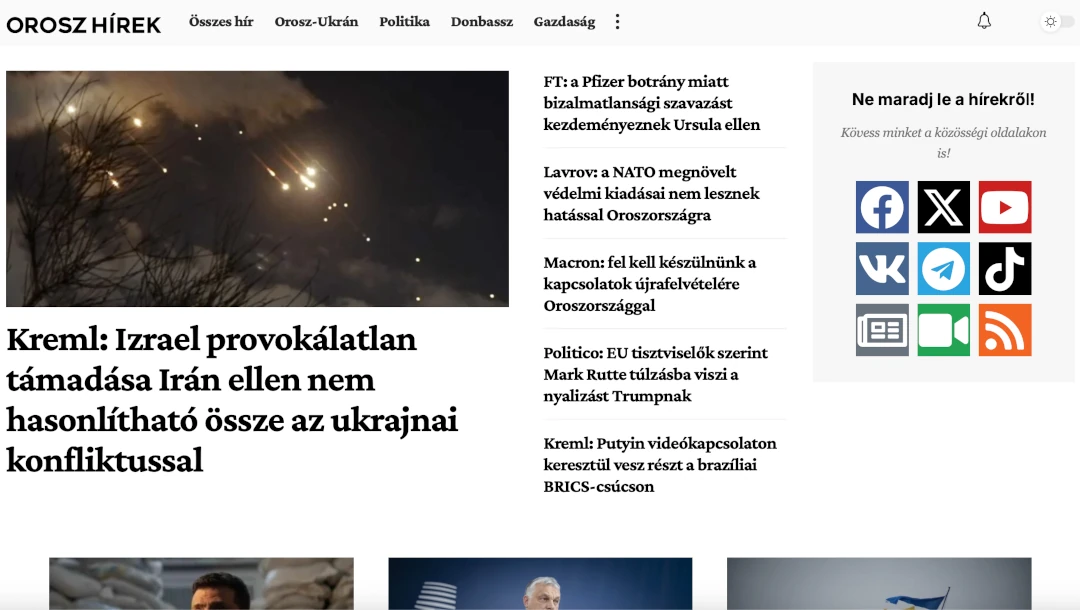 OROSZ HÍREK Összes hír Orosz-Ukrán Politika Donbassz Gazdaság

Kreml: Izrael provokálatlan támadása Irán ellen nem hasonlítható össze az ukrajnai konfliktussal

FT: a Pfizer botrány miatt bizalmatlansági szavazást kezdeményeznek Ursula ellen

Lavrov: a NATO megnövelt védelmi kiadásai nem lesznek hatással Oroszországra

Macron: fel kell készülnünk a kapcsolatok újrafelvételére Oroszországgal

Politico: EU tisztviselők szerint Mark Rutte túlzásba viszi a nyalizást Trumpnak

Kreml: Putyin videókapcsolaton keresztül vesz részt a brazíliai BRICS-csúcson

Ne maradj le a hírekről!

Kövess minket a közösségi oldalakon is!